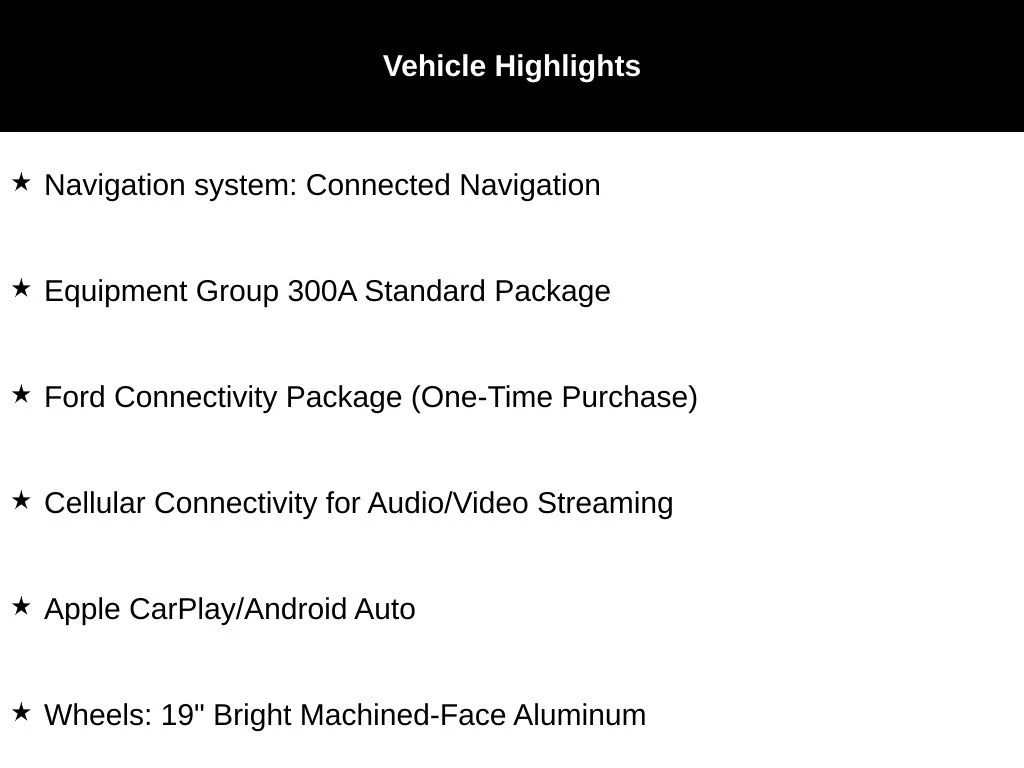 Vehicle Highlights

★ Navigation system: Connected Navigation

★ Equipment Group 300A Standard Package

★ Ford Connectivity Package (One-Time Purchase)

★ Cellular Connectivity for Audio/Video Streaming

★ Apple CarPlay/Android Auto

★ Wheels: 19" Bright Machined-Face Aluminum